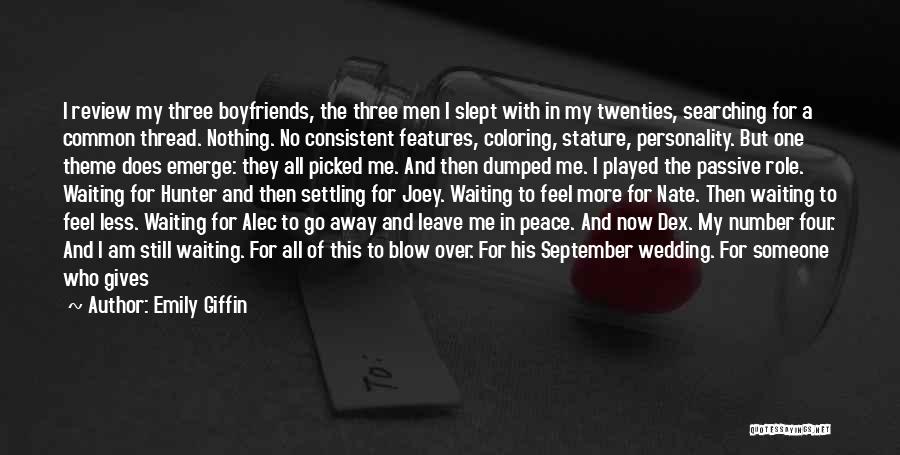 I review my three boyfriends, the three men I slept with in my twenties, searching for a common thread. Nothing. No consistent features, coloring, stature, personality. But one theme does emerge: they all picked me. And then dumped me. I played the passive role. Waiting for Hunter and then settling for Joey. Waiting to feel more for Nate. Then waiting to feel less. Waiting for Alec to go away and leave me in peace. And now Dex. My number four. And I am still waiting. For all of this to blow over. For his September wedding. For someone who gives

~ Author: Emily Giffin

To:

QUOTESSAYINGS.NET